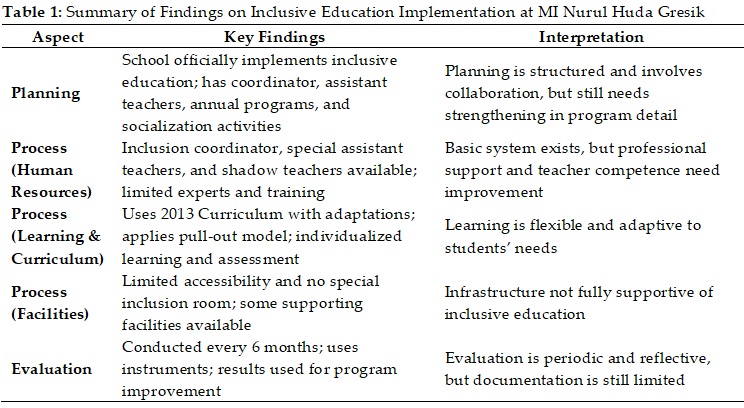 Table 1: Summary of Findings on Inclusive Education Implementation at MI Nurul Huda Gresik

| Aspect | Key Findings | Interpretation |
|---|---|---|
| Planning | School officially implements inclusive education; has coordinator, assistant teachers, annual programs, and socialization activities | Planning is structured and involves collaboration, but still needs strengthening in program detail |
| Process (Human Resources) | Inclusion coordinator, special assistant teachers, and shadow teachers available; limited experts and training | Basic system exists, but professional support and teacher competence need improvement |
| Process (Learning & Curriculum) | Uses 2013 Curriculum with adaptations; applies pull-out model; individualized learning and assessment | Learning is flexible and adaptive to students' needs |
| Process (Facilities) | Limited accessibility and no special inclusion room; some supporting facilities available | Infrastructure not fully supportive of inclusive education |
| Evaluation | Conducted every 6 months; uses instruments; results used for program improvement | Evaluation is periodic and reflective, but documentation is still limited |